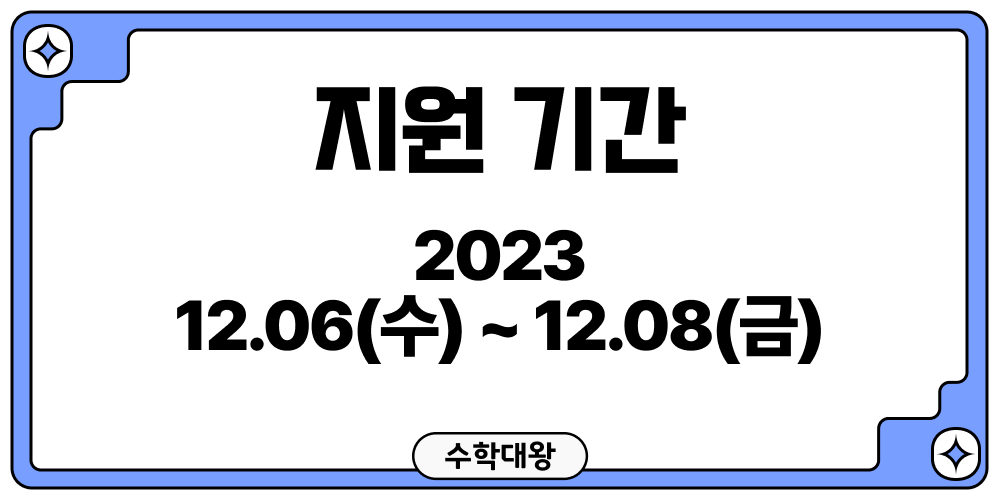 지원 기간

2023
12.06(수) ~ 12.08(금)

수학대왕